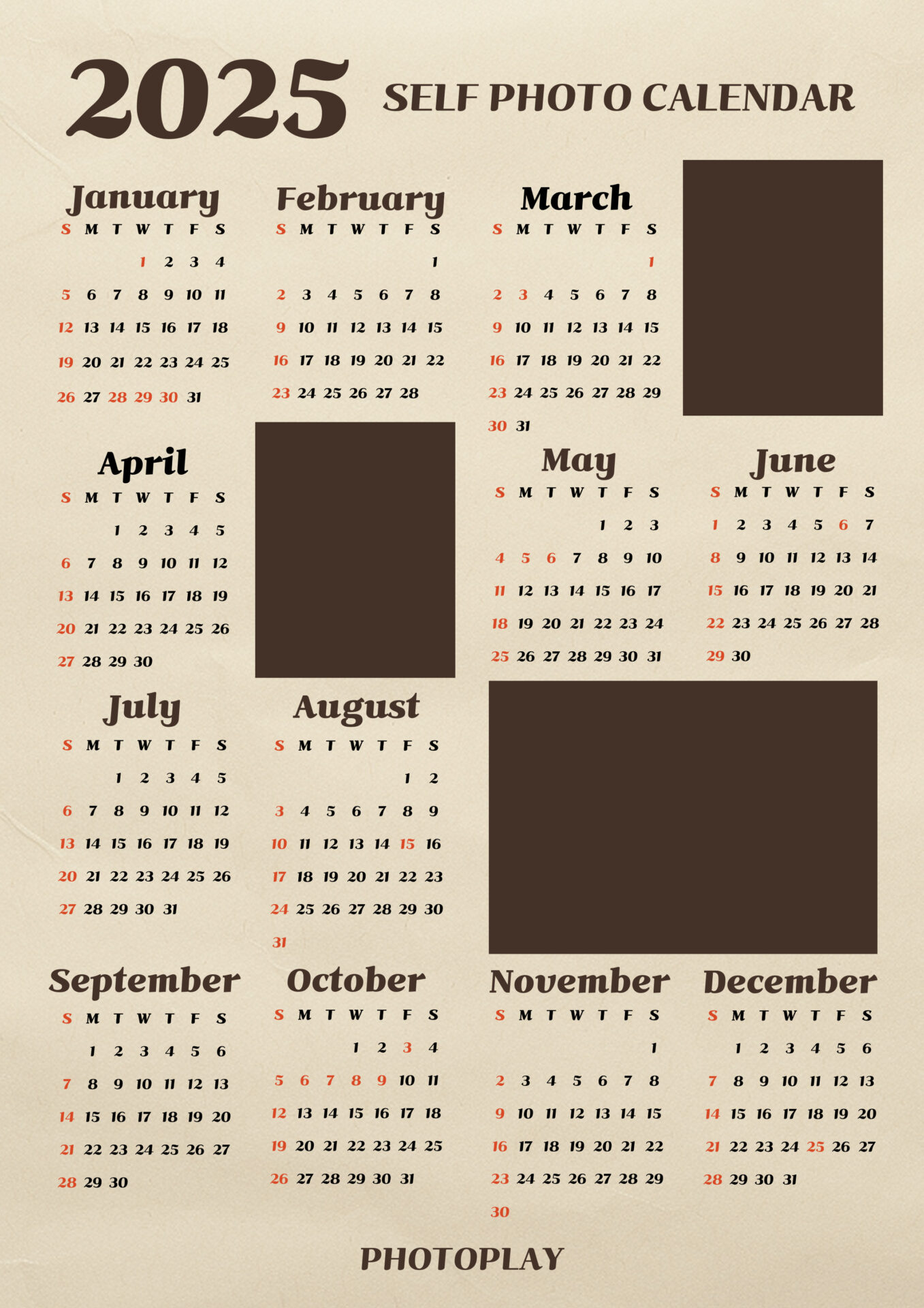 2025 SELF PHOTO CALENDAR

January
| S | M | T | W | T | F | S |
|---|---|---|---|---|---|---|
| | | | 1 | 2 | 3 | 4 |
| 5 | 6 | 7 | 8 | 9 | 10 | 11 |
| 12 | 13 | 14 | 15 | 16 | 17 | 18 |
| 19 | 20 | 21 | 22 | 23 | 24 | 25 |
| 26 | 27 | 28 | 29 | 30 | 31 | |

February
| S | M | T | W | T | F | S |
|---|---|---|---|---|---|---|
| | | | | | | 1 |
| 2 | 3 | 4 | 5 | 6 | 7 | 8 |
| 9 | 10 | 11 | 12 | 13 | 14 | 15 |
| 16 | 17 | 18 | 19 | 20 | 21 | 22 |
| 23 | 24 | 25 | 26 | 27 | 28 | |

March
| S | M | T | W | T | F | S |
|---|---|---|---|---|---|---|
| | | | | | | 1 |
| 2 | 3 | 4 | 5 | 6 | 7 | 8 |
| 9 | 10 | 11 | 12 | 13 | 14 | 15 |
| 16 | 17 | 18 | 19 | 20 | 21 | 22 |
| 23 | 24 | 25 | 26 | 27 | 28 | 29 |
| 30 | 31 | | | | | |

April
| S | M | T | W | T | F | S |
|---|---|---|---|---|---|---|
| | | 1 | 2 | 3 | 4 | 5 |
| 6 | 7 | 8 | 9 | 10 | 11 | 12 |
| 13 | 14 | 15 | 16 | 17 | 18 | 19 |
| 20 | 21 | 22 | 23 | 24 | 25 | 26 |
| 27 | 28 | 29 | 30 | | | |

May
| S | M | T | W | T | F | S |
|---|---|---|---|---|---|---|
| | | | | 1 | 2 | 3 |
| 4 | 5 | 6 | 7 | 8 | 9 | 10 |
| 11 | 12 | 13 | 14 | 15 | 16 | 17 |
| 18 | 19 | 20 | 21 | 22 | 23 | 24 |
| 25 | 26 | 27 | 28 | 29 | 30 | 31 |

June
| S | M | T | W | T | F | S |
|---|---|---|---|---|---|---|
| 1 | 2 | 3 | 4 | 5 | 6 | 7 |
| 8 | 9 | 10 | 11 | 12 | 13 | 14 |
| 15 | 16 | 17 | 18 | 19 | 20 | 21 |
| 22 | 23 | 24 | 25 | 26 | 27 | 28 |
| 29 | 30 | | | | | |

July
| S | M | T | W | T | F | S |
|---|---|---|---|---|---|---|
| | | 1 | 2 | 3 | 4 | 5 |
| 6 | 7 | 8 | 9 | 10 | 11 | 12 |
| 13 | 14 | 15 | 16 | 17 | 18 | 19 |
| 20 | 21 | 22 | 23 | 24 | 25 | 26 |
| 27 | 28 | 29 | 30 | 31 | | |

August
| S | M | T | W | T | F | S |
|---|---|---|---|---|---|---|
| | | | | | 1 | 2 |
| 3 | 4 | 5 | 6 | 7 | 8 | 9 |
| 10 | 11 | 12 | 13 | 14 | 15 | 16 |
| 17 | 18 | 19 | 20 | 21 | 22 | 23 |
| 24 | 25 | 26 | 27 | 28 | 29 | 30 |
| 31 | | | | | | |

September
| S | M | T | W | T | F | S |
|---|---|---|---|---|---|---|
| | 1 | 2 | 3 | 4 | 5 | 6 |
| 7 | 8 | 9 | 10 | 11 | 12 | 13 |
| 14 | 15 | 16 | 17 | 18 | 19 | 20 |
| 21 | 22 | 23 | 24 | 25 | 26 | 27 |
| 28 | 29 | 30 | | | | |

October
| S | M | T | W | T | F | S |
|---|---|---|---|---|---|---|
| | | | 1 | 2 | 3 | 4 |
| 5 | 6 | 7 | 8 | 9 | 10 | 11 |
| 12 | 13 | 14 | 15 | 16 | 17 | 18 |
| 19 | 20 | 21 | 22 | 23 | 24 | 25 |
| 26 | 27 | 28 | 29 | 30 | 31 | |

November
| S | M | T | W | T | F | S |
|---|---|---|---|---|---|---|
| | | | | | | 1 |
| 2 | 3 | 4 | 5 | 6 | 7 | 8 |
| 9 | 10 | 11 | 12 | 13 | 14 | 15 |
| 16 | 17 | 18 | 19 | 20 | 21 | 22 |
| 23 | 24 | 25 | 26 | 27 | 28 | 29 |
| 30 | | | | | | |

December
| S | M | T | W | T | F | S |
|---|---|---|---|---|---|---|
| | 1 | 2 | 3 | 4 | 5 | 6 |
| 7 | 8 | 9 | 10 | 11 | 12 | 13 |
| 14 | 15 | 16 | 17 | 18 | 19 | 20 |
| 21 | 22 | 23 | 24 | 25 | 26 | 27 |
| 28 | 29 | 30 | 31 | | | |

PHOTOPLAY